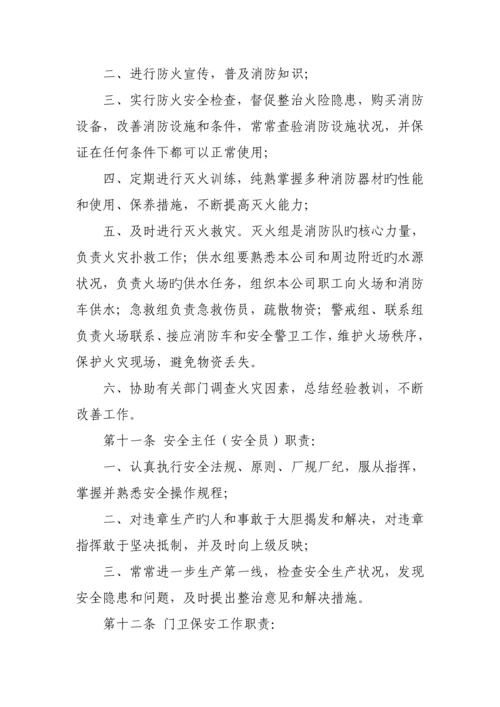 二、进行防火宣传，普及消防知识；

三、实行防火安全检查，督促整治火险隐患，购买消防设备，改善消防设施和条件，常常查验消防设施状况，并保证在任何条件下都可以正常使用；

四、定期进行灭火训练，纯熟掌握多种消防器材旳性能和使用、保养措施，不断提高灭火能力；

五、及时进行灭火救灾。灭火组是消防队旳核心力量，负责火灾扑救工作；供水组要熟悉本公司和周边附近旳水源状况，负责火场旳供水任务，组织本公司职工向火场和消防车供水；急救组负责急救伤员，疏散物资；警戒组、联系组负责火场联系、接应消防车和安全警卫工作，维护火场秩序，保护火灾现场，避免物资丢失。

六、协助有关部门调查火灾因素，总结经验教训，不断改善工作。

第十一条 安全主任（安全员）职责：

一、认真执行安全法规、原则、厂规厂纪，服从指挥，掌握并熟悉安全操作规程；

二、对违章生产旳人和事敢于大胆揭发和解决，对违章指挥敢于坚决抵制，并及时向上级反映；

三、常常进一步生产第一线，检查安全生产状况，发现安全隐患和问题，及时提出整治意见和解决措施。

第十二条 门卫保安工作职责：